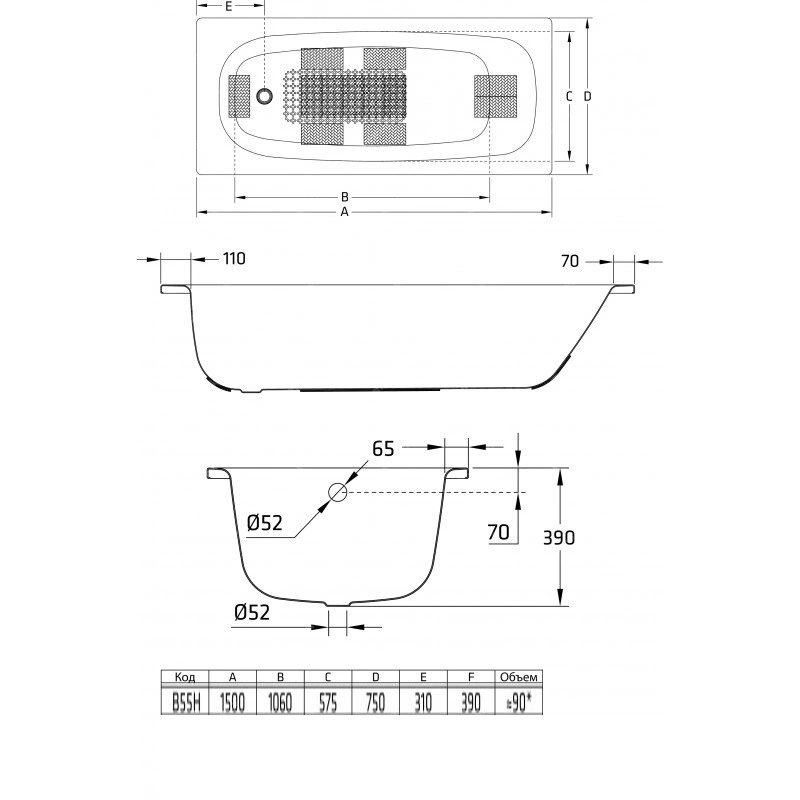 E

C D

B

A

110

70

65

Ø52

70

390

Ø52

| Код | A | B | C | D | E | F | Объем |
|---|---|---|---|---|---|---|---|
| B55H | 1500 | 1060 | 575 | 750 | 310 | 390 | ≈90* |